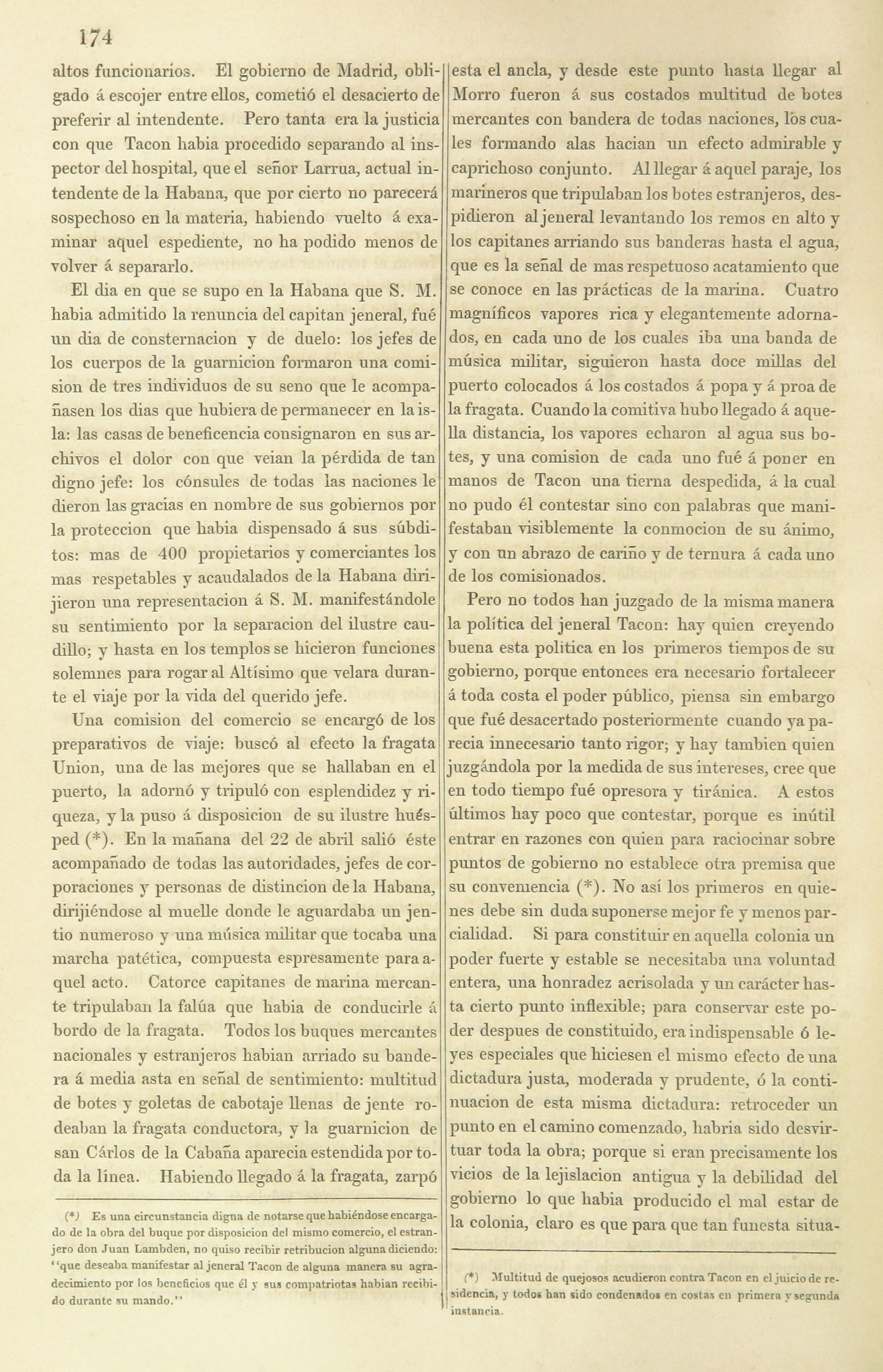 174

altos funcionarios. El gobierno de Madrid, obligado á escojer entre ellos, cometió el desacierto de preferir al intendente. Pero tanta era la justicia con que Tacon habia procedido separando al inspector del hospital, que el señor Larrua, actual intendente de la Habana, que por cierto no parecerá sospechoso en la materia, habiendo vuelto á examinar aquel espediente, no ha podido menos de volver á separarlo.

El dia en que se supo en la Habana que S. M. habia admitido la renuncia del capitan jeneral, fué un dia de consternacion y de duelo: los jefes de los cuerpos de la guarnicion formaron una comision de tres individuos de su seno que le acompañasen los dias que hubiera de permanecer en la isla: las casas de beneficencia consignaron en sus archivos el dolor con que veian la pérdida de tan digno jefe: los cónsules de todas las naciones le dieron las gracias en nombre de sus gobiernos por la proteccion que habia dispensado á sus súbditos: mas de 400 propietarios y comerciantes los mas respetables y acaudalados de la Habana dirijieron una representacion á S. M. manifestándole su sentimiento por la separacion del ilustre caudillo; y hasta en los templos se hicieron funciones solemnes para rogar al Altísimo que velara durante el viaje por la vida del querido jefe.

Una comision del comercio se encargó de los preparativos de viaje: buscó al efecto la fragata Union, una de las mejores que se hallaban en el puerto, la adornó y tripuló con esplendidez y riqueza, y la puso á disposicion de su ilustre huésped (*). En la mañana del 22 de abril salió éste acompañado de todas las autoridades, jefes de corporaciones y personas de distincion de la Habana, dirijiéndose al muelle donde le aguardaba un jentio numeroso y una música militar que tocaba una marcha patética, compuesta espresamente para aquel acto. Catorce capitanes de marina mercante tripulaban la falúa que habia de conducirle á bordo de la fragata. Todos los buques mercantes nacionales y estranjeros habian arriado su bandera á media asta en señal de sentimiento: multitud de botes y goletas de cabotaje llenas de jente rodeaban la fragata conductora, y la guarnicion de san Cárlos de la Cabaña aparecia estendida por toda la línea. Habiendo llegado á la fragata, zarpó

(*) Es una circunstancia digna de notarse que habiéndose encargado de la obra del buque por disposicion del mismo comercio, el estranjero don Juan Lambden, no quiso recibir retribucion alguna diciendo: "que deseaba manifestar al jeneral Tacon de alguna manera su agradecimiento por los beneficios que él y sus compatriotas habian recibido durante su mando."

esta el ancla, y desde este punto hasta llegar al Morro fueron á sus costados multitud de botes mercantes con bandera de todas naciones, los cuales formando alas hacian un efecto admirable y caprichoso conjunto. Al llegar á aquel paraje, los marineros que tripulaban los botes estranjeros, despidieron al jeneral levantando los remos en alto y los capitanes arriando sus banderas hasta el agua, que es la señal de mas respetuoso acatamiento que se conoce en las prácticas de la marina. Cuatro magníficos vapores rica y elegantemente adornados, en cada uno de los cuales iba una banda de música militar, siguieron hasta doce millas del puerto colocados á los costados á popa y á proa de la fragata. Cuando la comitiva hubo llegado á aquella distancia, los vapores echaron al agua sus botes, y una comision de cada uno fué á poner en manos de Tacon una tierna despedida, á la cual no pudo él contestar sino con palabras que manifestaban visiblemente la conmocion de su ánimo, y con un abrazo de cariño y de ternura á cada uno de los comisionados.

Pero no todos han juzgado de la misma manera la política del jeneral Tacon: hay quien creyendo buena esta politica en los primeros tiempos de su gobierno, porque entonces era necesario fortalecer á toda costa el poder público, piensa sin embargo que fué desacertado posteriormente cuando ya parecia innecesario tanto rigor; y hay tambien quien juzgándola por la medida de sus intereses, cree que en todo tiempo fué opresora y tiránica. A estos últimos hay poco que contestar, porque es inútil entrar en razones con quien para raciocinar sobre puntos de gobierno no establece otra premisa que su conveniencia (*). No así los primeros en quienes debe sin duda suponerse mejor fe y menos parcialidad. Si para constituir en aquella colonia un poder fuerte y estable se necesitaba una voluntad entera, una honradez acrisolada y un carácter hasta cierto punto inflexible; para conservar este poder despues de constituido, era indispensable ó leyes especiales que hiciesen el mismo efecto de una dictadura justa, moderada y prudente, ó la continuacion de esta misma dictadura: retroceder un punto en el camino comenzado, habria sido desvirtuar toda la obra; porque si eran precisamente los vicios de la lejislacion antigua y la debilidad del gobierno lo que habia producido el mal estar de la colonia, claro es que para que tan funesta situa-

(*) Multitud de quejosos acudieron contra Tacon en el juicio de residencia, y todos han sido condenados en costas en primera y segunda instancia.